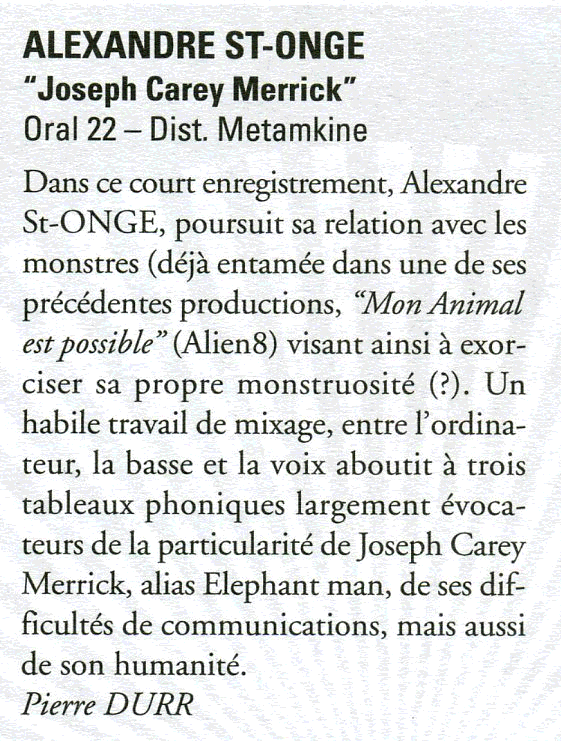 ALEXANDRE ST-ONGE
"Joseph Carey Merrick"
Oral 22 – Dist. Metamkine

Dans ce court enregistrement, Alexandre St-ONGE, poursuit sa relation avec les monstres (déjà entamée dans une de ses précédentes productions, "Mon Animal est possible" (Alien8) visant ainsi à exorciser sa propre monstruosité (?). Un habile travail de mixage, entre l'ordinateur, la basse et la voix aboutit à trois tableaux phoniques largement évocateurs de la particularité de Joseph Carey Merrick, alias Elephant man, de ses difficultés de communications, mais aussi de son humanité.
Pierre DURR